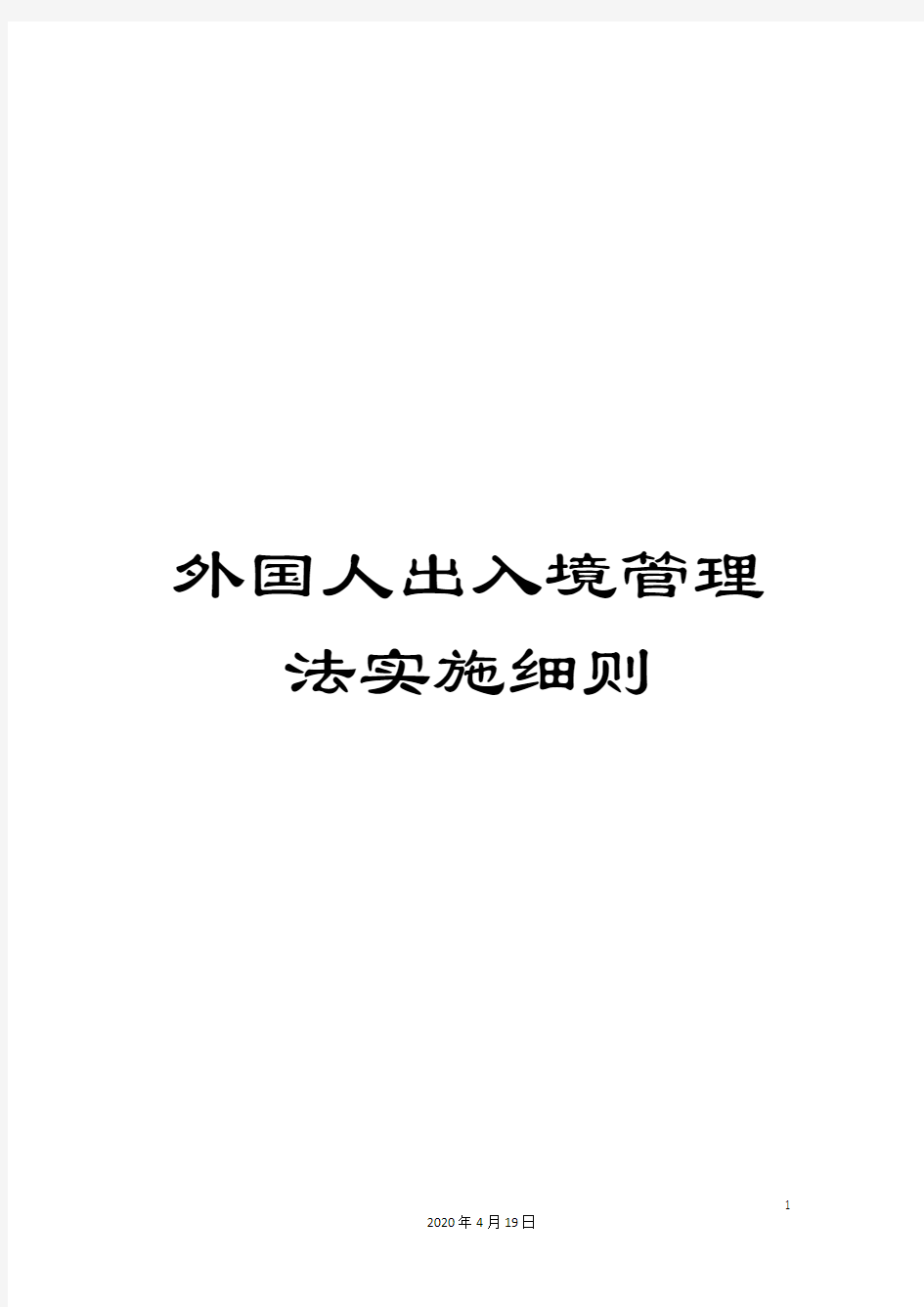 外国人出入境管理法实施细则

1

2020年4月19日